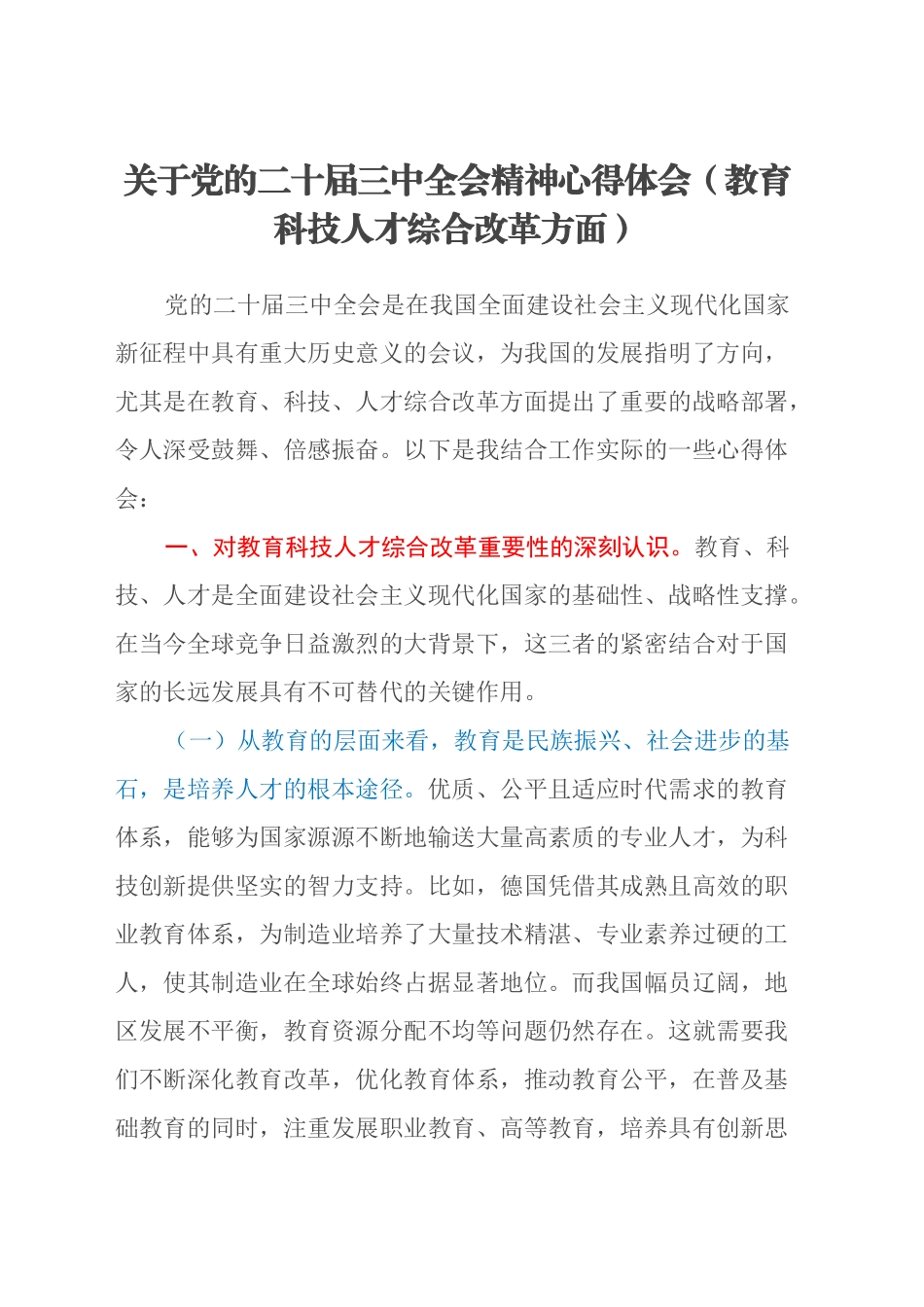 关于党的二十届三中全会精神心得体会（教育科技人才综合改革方面）

党的二十届三中全会是在我国全面建设社会主义现代化国家新征程中具有重大历史意义的会议，为我国的发展指明了方向，尤其是在教育、科技、人才综合改革方面提出了重要的战略部署，令人深受鼓舞、倍感振奋。以下是我结合工作实际的一些心得体会：

一、对教育科技人才综合改革重要性的深刻认识。教育、科技、人才是全面建设社会主义现代化国家的基础性、战略性支撑。在当今全球竞争日益激烈的大背景下，这三者的紧密结合对于国家的长远发展具有不可替代的关键作用。

（一）从教育的层面来看，教育是民族振兴、社会进步的基石，是培养人才的根本途径。优质、公平且适应时代需求的教育体系，能够为国家源源不断地输送大量高素质的专业人才，为科技创新提供坚实的智力支持。比如，德国凭借其成熟且高效的职业教育体系，为制造业培养了大量技术精湛、专业素养过硬的工人，使其制造业在全球始终占据显著地位。而我国幅员辽阔，地区发展不平衡，教育资源分配不均等问题仍然存在。这就需要我们不断深化教育改革，优化教育体系，推动教育公平，在普及基础教育的同时，注重发展职业教育、高等教育，培养具有创新思